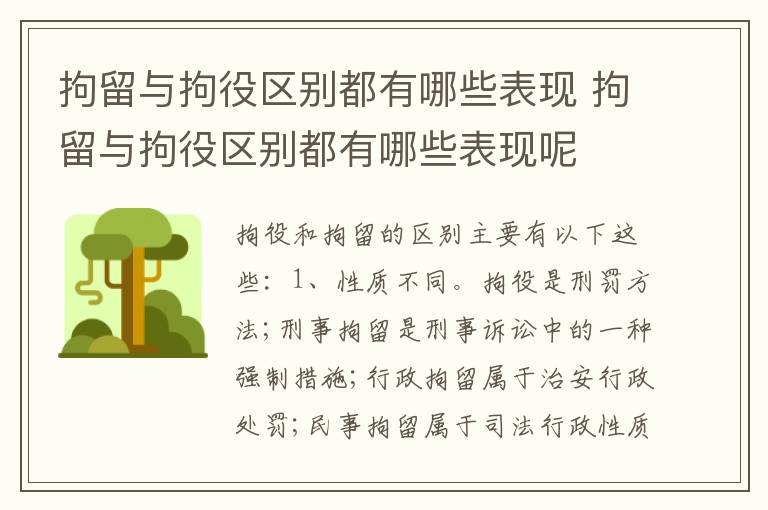 拘留与拘役区别都有哪些表现 拘留与拘役区别都有哪些表现呢

拘役和拘留的区别主要有以下这些：1、性质不同。拘役是刑罚方法；刑事拘留是刑事诉讼中的一种强制措施；行政拘留属于治安行政处罚；民事拘留属于司法行政性质